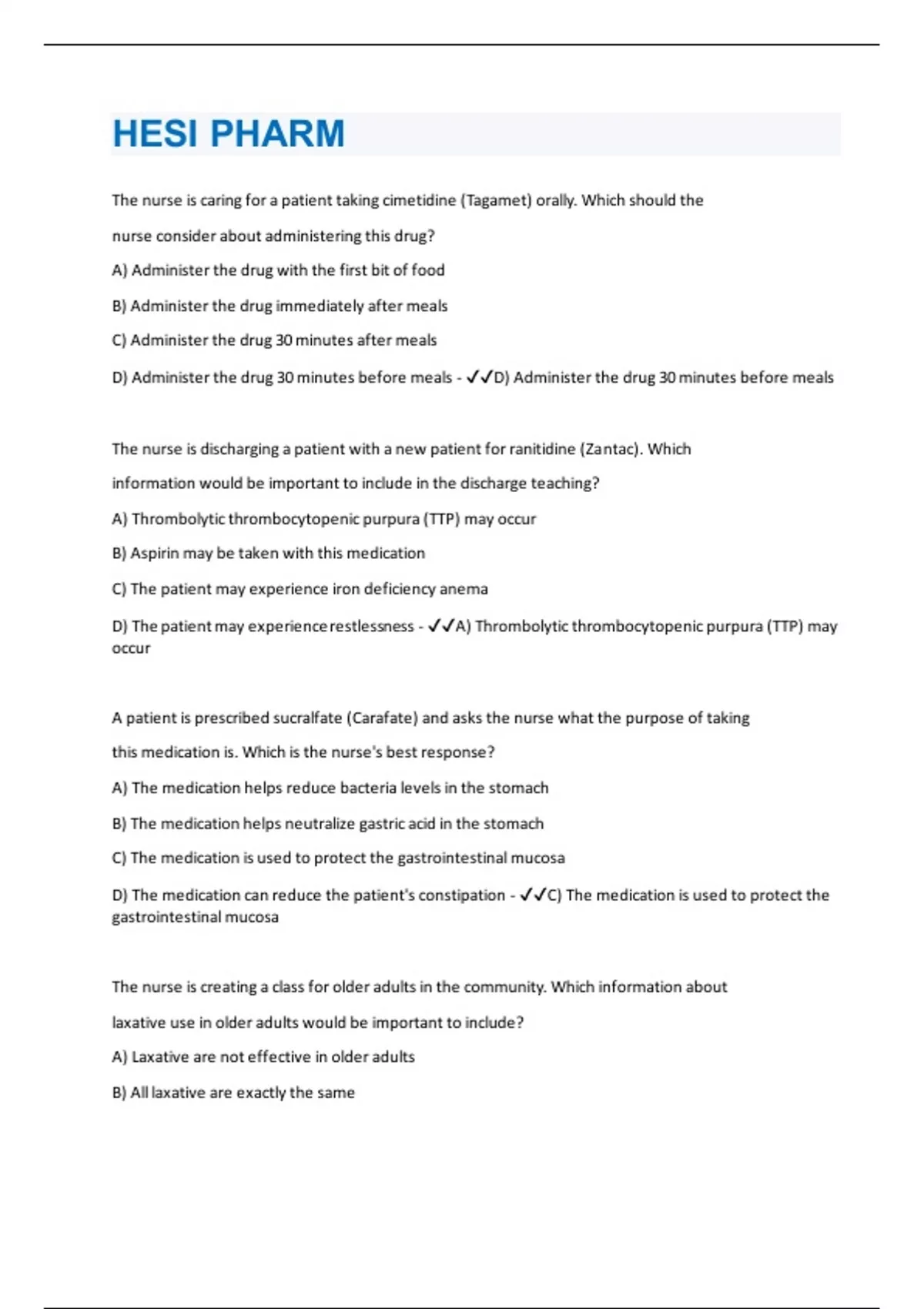 HESI PHARM

The nurse is caring for a patient taking cimetidine (Tagamet) orally. Which should the nurse consider about administering this drug?

A) Administer the drug with the first bit of food

B) Administer the drug immediately after meals

C) Administer the drug 30 minutes after meals

D) Administer the drug 30 minutes before meals - ✓✓D) Administer the drug 30 minutes before meals

The nurse is discharging a patient with a new patient for ranitidine (Zantac). Which information would be important to include in the discharge teaching?

A) Thrombolytic thrombocytopenic purpura (TTP) may occur

B) Aspirin may be taken with this medication

C) The patient may experience iron deficiency anema

D) The patient may experience restlessness - ✓✓A) Thrombolytic thrombocytopenic purpura (TTP) may occur

A patient is prescribed sucralfate (Carafate) and asks the nurse what the purpose of taking this medication is. Which is the nurse's best response?

A) The medication helps reduce bacteria levels in the stomach

B) The medication helps neutralize gastric acid in the stomach

C) The medication is used to protect the gastrointestinal mucosa

D) The medication can reduce the patient's constipation - ✓✓C) The medication is used to protect the gastrointestinal mucosa

The nurse is creating a class for older adults in the community. Which information about laxative use in older adults would be important to include?

A) Laxative are not effective in older adults

B) All laxative are exactly the same